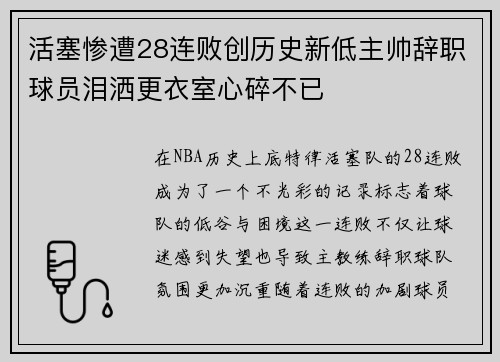 活塞惨遭28连败创历史新低主帅辞职球员泪洒更衣室心碎不已

在NBA历史上底特律活塞队的28连败成为了一个不光彩的记录标志着球队的低谷与困境这一连败不仅让球迷感到失望也导致主教练辞职球队氛围更加沉重随着连败的加剧球员